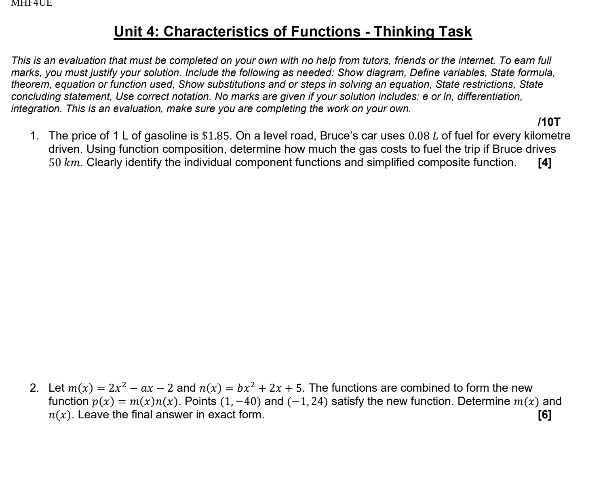 MHF4UE

Unit 4: Characteristics of Functions - Thinking Task

This is an evaluation that must be completed on your own with no help from tutors, friends or the internet. To earn full marks, you must justify your solution. Include the following as needed: Show diagram, Define variables, State formula, theorem, equation or function used, Show substitutions and or steps in solving an equation, State restrictions, State concluding statement, Use correct notation. No marks are given if your solution includes: e or ln, differentiation, integration. This is an evaluation, make sure you are completing the work on your own.

/10T

1. The price of 1 L of gasoline is $\$1.85$. On a level road, Bruce's car uses $0.08\ L$ of fuel for every kilometre driven. Using function composition, determine how much the gas costs to fuel the trip if Bruce drives $50\ km$. Clearly identify the individual component functions and simplified composite function. [4]

2. Let $m(x) = 2x^2 - ax - 2$ and $n(x) = bx^2 + 2x + 5$. The functions are combined to form the new function $p(x) = m(x)n(x)$. Points $(1, -40)$ and $(-1, 24)$ satisfy the new function. Determine $m(x)$ and $n(x)$. Leave the final answer in exact form. [6]